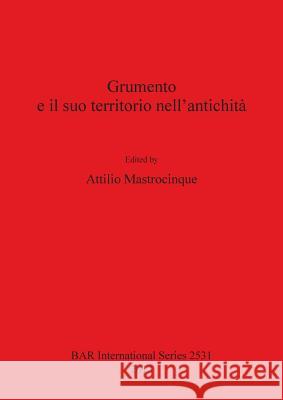 Grumento
e il suo territorio nell'antichità

Edited by

Attilio Mastrocinque

BAR International Series 2531

Kraina Książek